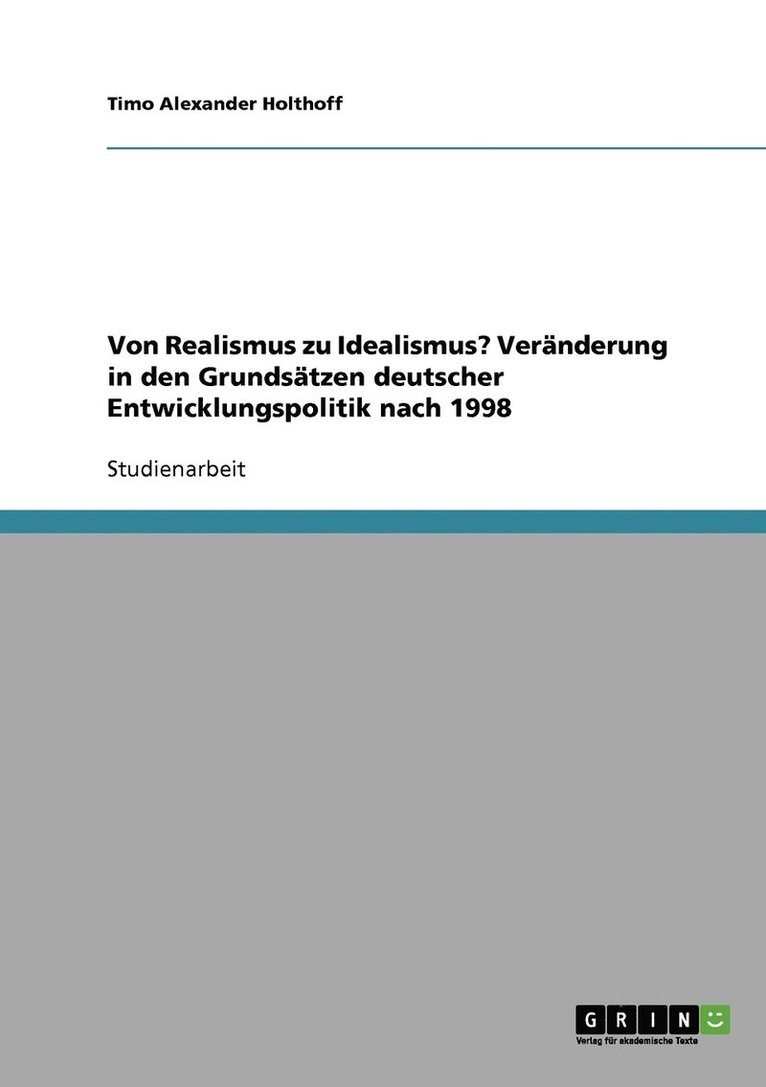 Timo Alexander Holthoff

Von Realismus zu Idealismus? Veränderung in den Grundsätzen deutscher Entwicklungspolitik nach 1998

Studienarbeit

GRIN

Verlag für akademische Texte